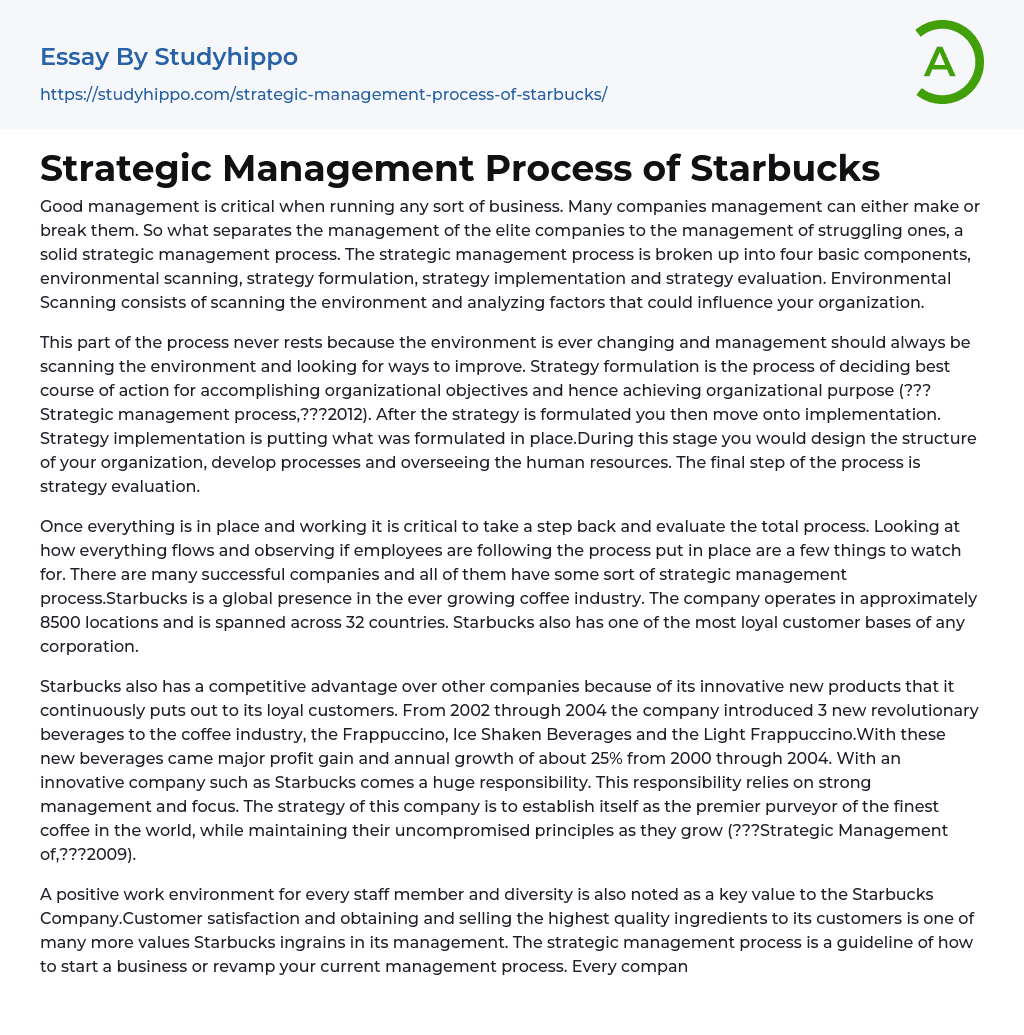 Essay By Studyhippo

https://studyhippo.com/strategic-management-process-of-starbucks/

A

Strategic Management Process of Starbucks

Good management is critical when running any sort of business. Many companies management can either make or break them. So what separates the management of the elite companies to the management of struggling ones, a solid strategic management process. The strategic management process is broken up into four basic components, environmental scanning, strategy formulation, strategy implementation and strategy evaluation. Environmental Scanning consists of scanning the environment and analyzing factors that could influence your organization.

This part of the process never rests because the environment is ever changing and management should always be scanning the environment and looking for ways to improve. Strategy formulation is the process of deciding best course of action for accomplishing organizational objectives and hence achieving organizational purpose (???Strategic management process,???2012). After the strategy is formulated you then move onto implementation. Strategy implementation is putting what was formulated in place.During this stage you would design the structure of your organization, develop processes and overseeing the human resources. The final step of the process is strategy evaluation.

Once everything is in place and working it is critical to take a step back and evaluate the total process. Looking at how everything flows and observing if employees are following the process put in place are a few things to watch for. There are many successful companies and all of them have some sort of strategic management process.Starbucks is a global presence in the ever growing coffee industry. The company operates in approximately 8500 locations and is spanned across 32 countries. Starbucks also has one of the most loyal customer bases of any corporation.

Starbucks also has a competitive advantage over other companies because of its innovative new products that it continuously puts out to its loyal customers. From 2002 through 2004 the company introduced 3 new revolutionary beverages to the coffee industry, the Frappuccino, Ice Shaken Beverages and the Light Frappuccino.With these new beverages came major profit gain and annual growth of about 25% from 2000 through 2004. With an innovative company such as Starbucks comes a huge responsibility. This responsibility relies on strong management and focus. The strategy of this company is to establish itself as the premier purveyor of the finest coffee in the world, while maintaining their uncompromised principles as they grow (???Strategic Management of,???2009).

A positive work environment for every staff member and diversity is also noted as a key value to the Starbucks Company.Customer satisfaction and obtaining and selling the highest quality ingredients to its customers is one of many more values Starbucks ingrains in its management. The strategic management process is a guideline of how to start a business or revamp your current management process. Every compan